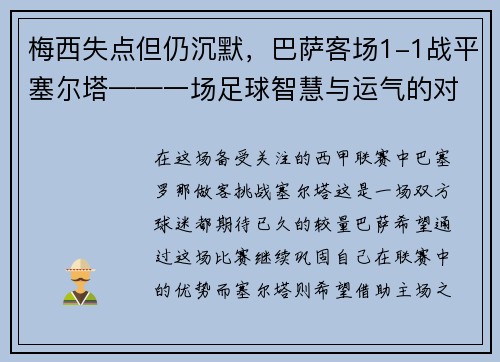 梅西失点但仍沉默，巴萨客场1-1战平塞尔塔——一场足球智慧与运气的对

在这场备受关注的西甲联赛中巴塞罗那做客挑战塞尔塔这是一场双方球迷都期待已久的较量巴萨希望通过这场比赛继续巩固自己在联赛中的优势而塞尔塔则希望借助主场之